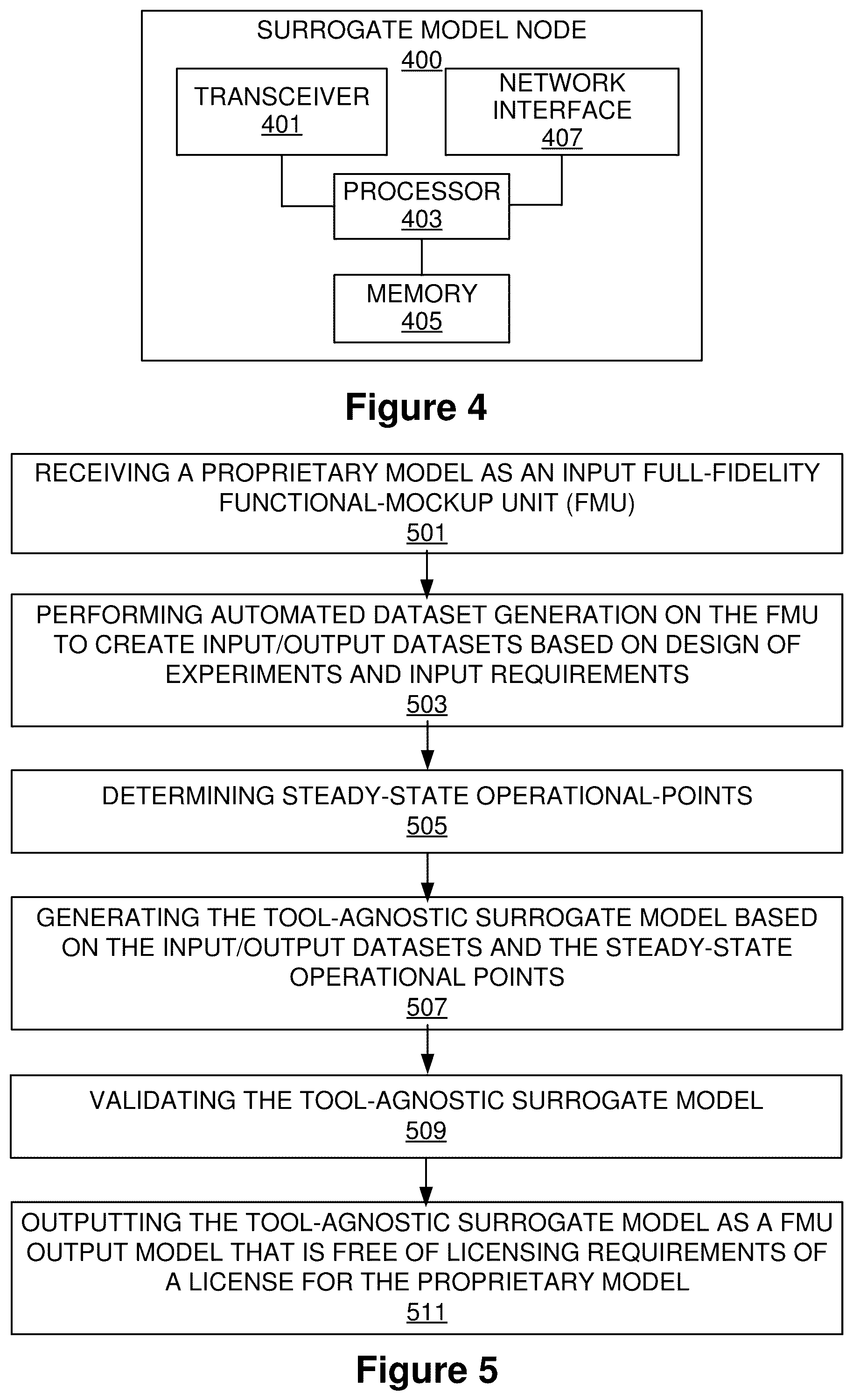 SURROGATE MODEL NODE
400

TRANSCEIVER
401

NETWORK INTERFACE
407

PROCESSOR
403

MEMORY
405

Figure 4

RECEIVING A PROPRIETARY MODEL AS AN INPUT FULL-FIDELITY FUNCTIONAL-MOCKUP UNIT (FMU)
501

PERFORMING AUTOMATED DATASET GENERATION ON THE FMU TO CREATE INPUT/OUTPUT DATASETS BASED ON DESIGN OF EXPERIMENTS AND INPUT REQUIREMENTS
503

DETERMINING STEADY-STATE OPERATIONAL-POINTS
505

GENERATING THE TOOL-AGNOSTIC SURROGATE MODEL BASED ON THE INPUT/OUTPUT DATASETS AND THE STEADY-STATE OPERATIONAL POINTS
507

VALIDATING THE TOOL-AGNOSTIC SURROGATE MODEL
509

OUTPUTTING THE TOOL-AGNOSTIC SURROGATE MODEL AS A FMU OUTPUT MODEL THAT IS FREE OF LICENSING REQUIREMENTS OF A LICENSE FOR THE PROPRIETARY MODEL
511

Figure 5